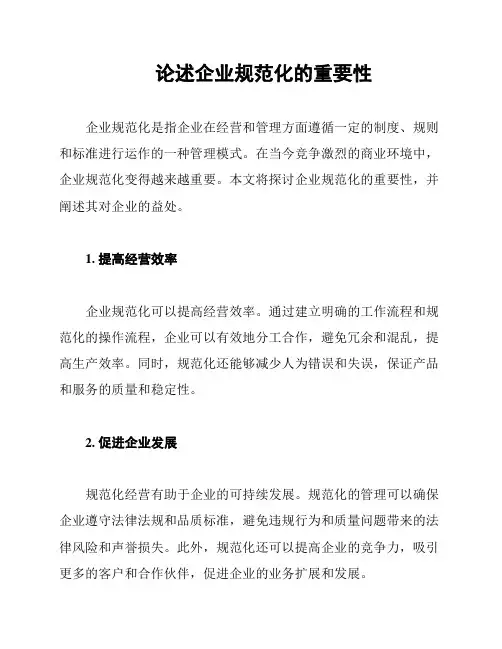 论述企业规范化的重要性

企业规范化是指企业在经营和管理方面遵循一定的制度、规则和标准进行运作的一种管理模式。在当今竞争激烈的商业环境中，企业规范化变得越来越重要。本文将探讨企业规范化的重要性，并阐述其对企业的益处。

1. 提高经营效率

企业规范化可以提高经营效率。通过建立明确的工作流程和规范化的操作流程，企业可以有效地分工合作，避免冗余和混乱，提高生产效率。同时，规范化还能够减少人为错误和失误，保证产品和服务的质量和稳定性。

2. 促进企业发展

规范化经营有助于企业的可持续发展。规范化的管理可以确保企业遵守法律法规和品质标准，避免违规行为和质量问题带来的法律风险和声誉损失。此外，规范化还可以提高企业的竞争力，吸引更多的客户和合作伙伴，促进企业的业务扩展和发展。